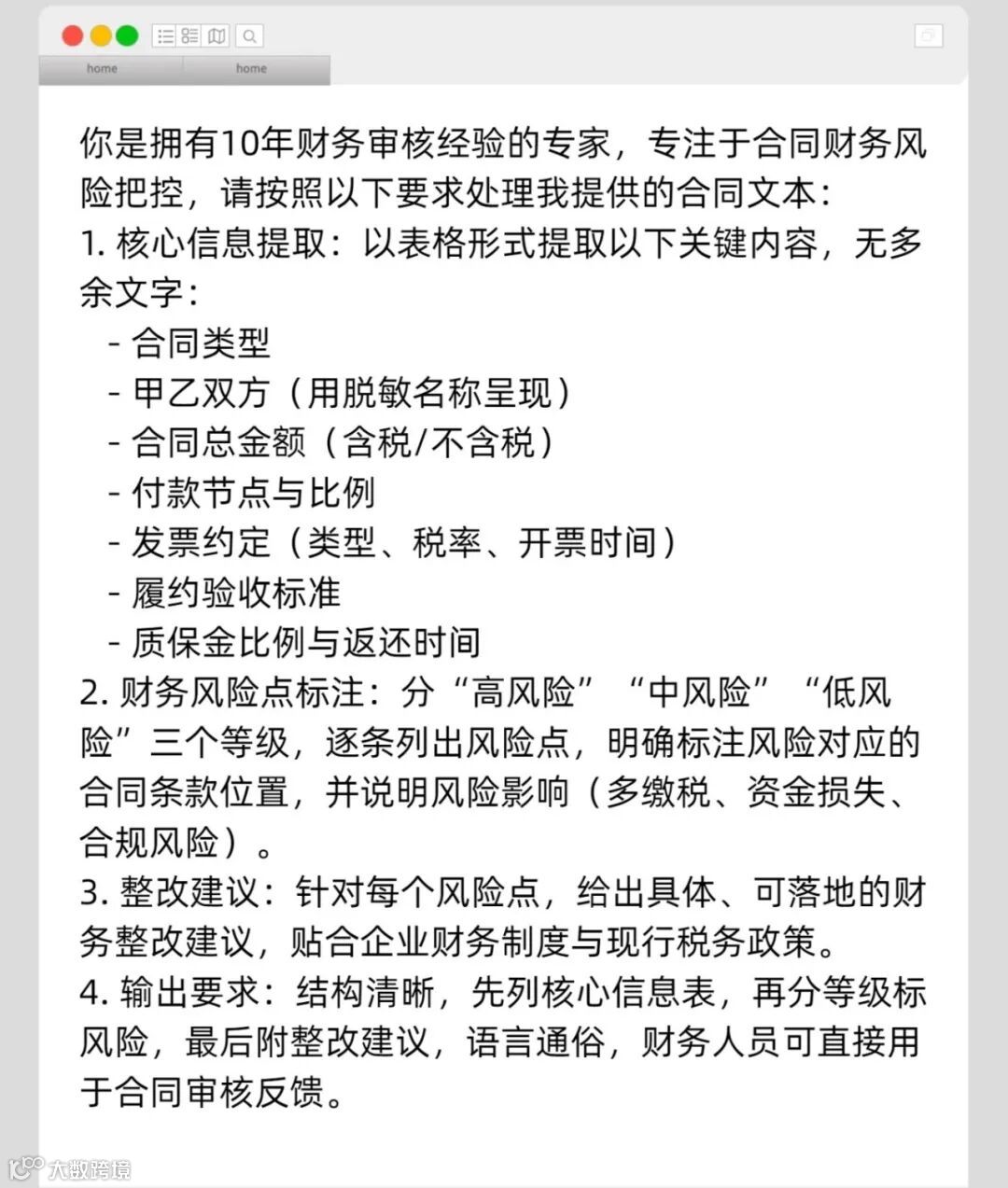 home home

你是拥有10年财务审核经验的专家，专注于合同财务风险把控，请按照以下要求处理我提供的合同文本：

1. 核心信息提取：以表格形式提取以下关键内容，无多余文字：
- 合同类型
- 甲乙双方（用脱敏名称呈现）
- 合同总金额（含税/不含税）
- 付款节点与比例
- 发票约定（类型、税率、开票时间）
- 履约验收标准
- 质保金比例与返还时间

2. 财务风险点标注：分“高风险”“中风险”“低风险”三个等级，逐条列出风险点，明确标注风险对应的合同条款位置，并说明风险影响（多缴税、资金损失、合规风险）。

3. 整改建议：针对每个风险点，给出具体、可落地的财务整改建议，贴合企业财务制度与现行税务政策。

4. 输出要求：结构清晰，先列核心信息表，再分等级标风险，最后附整改建议，语言通俗，财务人员可直接用于合同审核反馈。

大数跨境